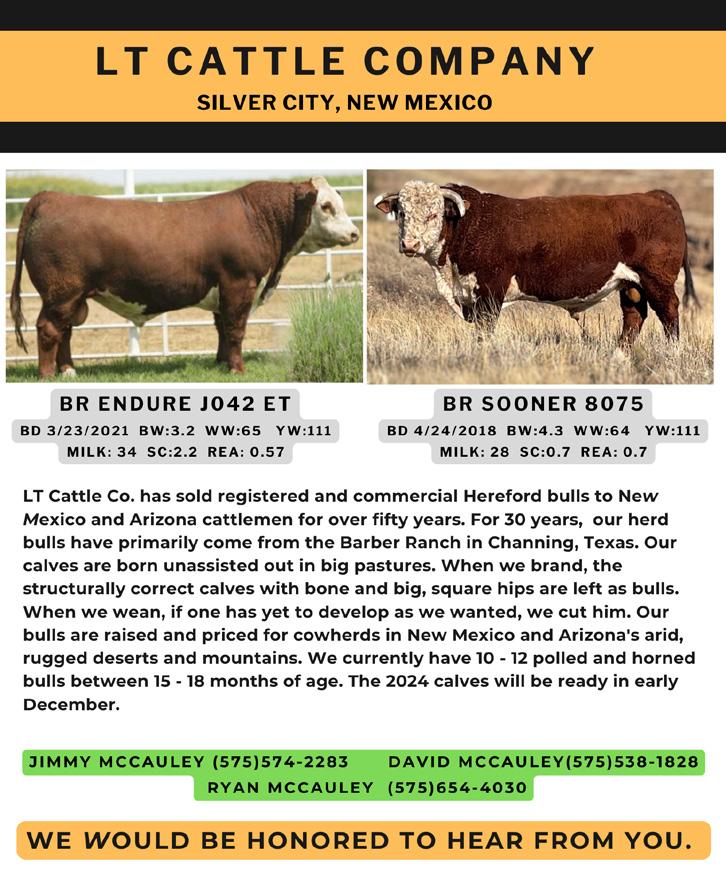 LT CATTLE COMPANY
SILVER CITY, NEW MEXICO

BR ENDURE J042 ET
BD 3/23/2021 BW:3.2 WW:65 YW:111
MILK: 34 SC:2.2 REA: 0.57

BR SOONER 8075
BD 4/24/2018 BW:4.3 WW:64 YW:111
MILK: 28 SC:0.7 REA: 0.7

LT Cattle Co. has sold registered and commercial Hereford bulls to New Mexico and Arizona cattlemen for over fifty years. For 30 years, our herd bulls have primarily come from the Barber Ranch in Channing, Texas. Our calves are born unassisted out in big pastures. When we brand, the structurally correct calves with bone and big, square hips are left as bulls. When we wean, if one has yet to develop as we wanted, we cut him. Our bulls are raised and priced for cowherds in New Mexico and Arizona's arid, rugged deserts and mountains. We currently have 10 - 12 polled and horned bulls between 15 - 18 months of age. The 2024 calves will be ready in early December.

JIMMY MCCAULEY (575)574-2283 DAVID MCCAULEY(575)538-1828
RYAN MCCAULEY (575)654-4030

WE WOULD BE HONORED TO HEAR FROM YOU.